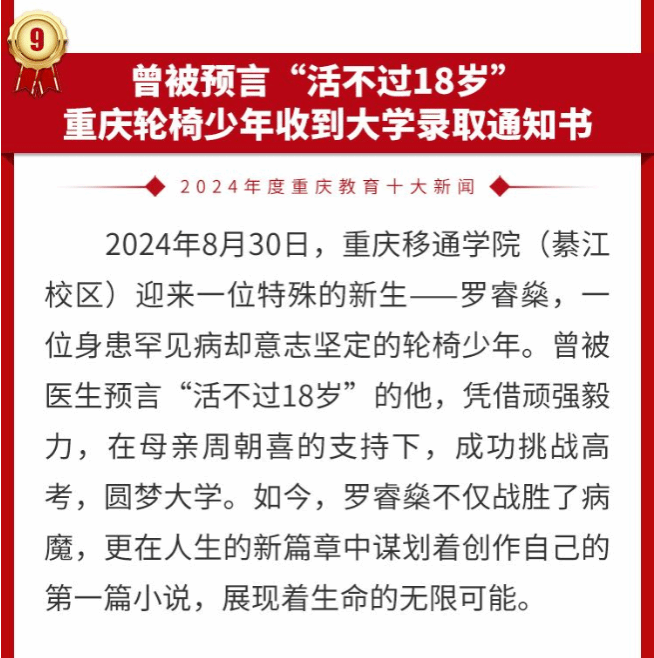 9

曾被预言“活不过18岁”
重庆轮椅少年收到大学录取通知书

2024年度重庆教育十大新闻

2024年8月30日，重庆移通学院（綦江校区）迎来一位特殊的新生——罗睿燊，一位身患罕见病却意志坚定的轮椅少年。曾被医生预言“活不过18岁”的他，凭借顽强毅力，在母亲周朝喜的支持下，成功挑战高考，圆梦大学。如今，罗睿燊不仅战胜了病魔，更在人生的新篇章中谋划着创作自己的第一篇小说，展现着生命的无限可能。